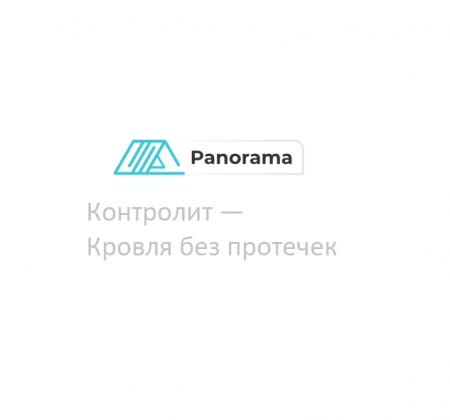 Panorama

Контролит —
Кровля без протечек